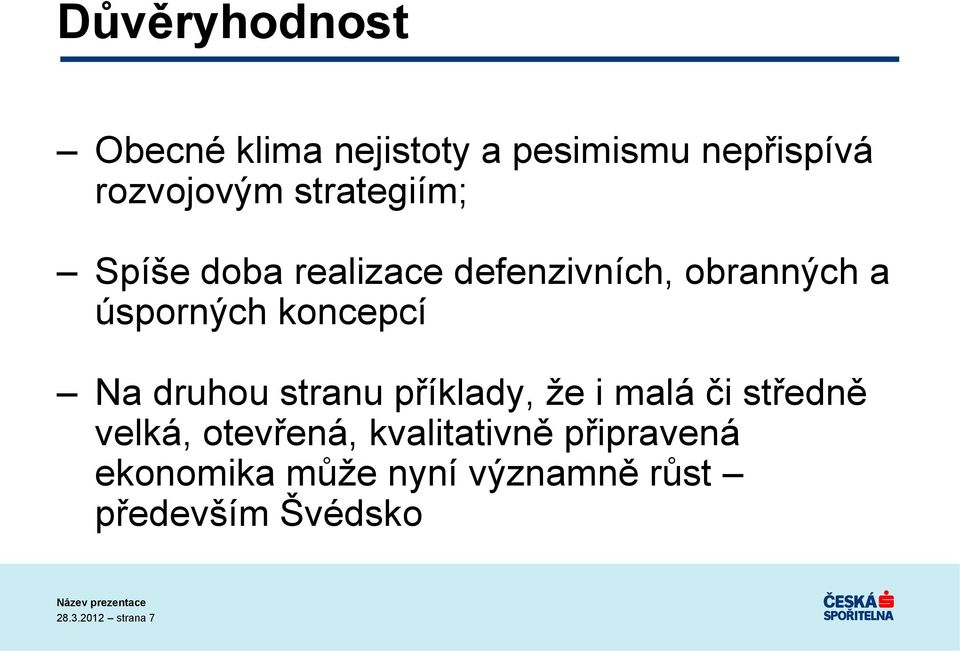 Důvěryhodnost

– Obecné klima nejistoty a pesimismu nepřispívá rozvojovým strategiím;

– Spíše doba realizace defenzivních, obranných a úsporných koncepcí

– Na druhou stranu příklady, že i malá či středně velká, otevřená, kvalitativně připravená ekonomika může nyní významně růst – především Švédsko

Název prezentace
28.3.2012 – strana 7

ČESKÁ SPOŘITELNA